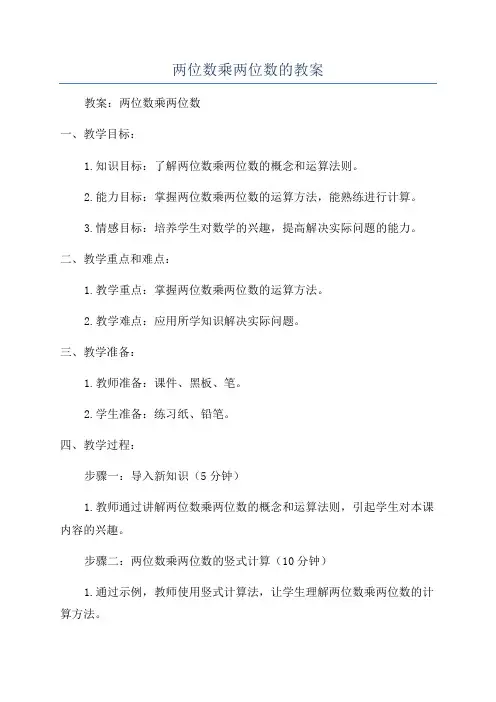 两位数乘两位数的教案

教案：两位数乘两位数

一、教学目标：

1.知识目标：了解两位数乘两位数的概念和运算法则。

2.能力目标：掌握两位数乘两位数的运算方法，能熟练进行计算。

3.情感目标：培养学生对数学的兴趣，提高解决实际问题的能力。

二、教学重点和难点：

1.教学重点：掌握两位数乘两位数的运算方法。

2.教学难点：应用所学知识解决实际问题。

三、教学准备：

1.教师准备：课件、黑板、笔。

2.学生准备：练习纸、铅笔。

四、教学过程：

步骤一：导入新知识（5分钟）

1.教师通过讲解两位数乘两位数的概念和运算法则，引起学生对本课内容的兴趣。

步骤二：两位数乘两位数的竖式计算（10分钟）

1.通过示例，教师使用竖式计算法，让学生理解两位数乘两位数的计算方法。